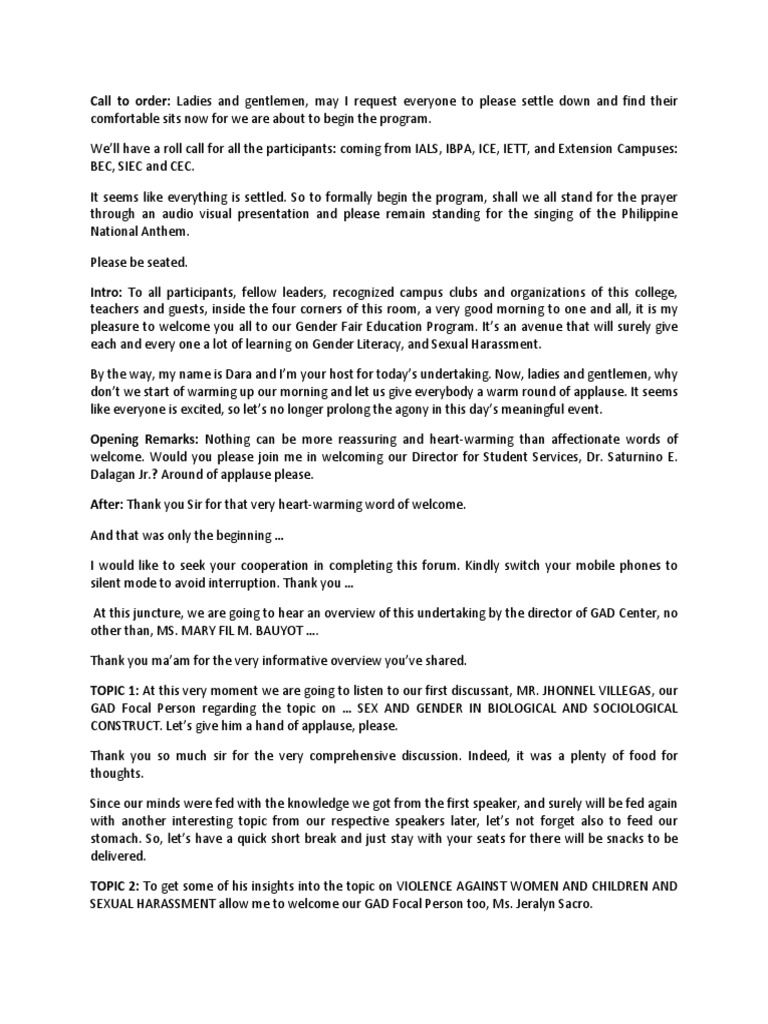 Call to order: Ladies and gentlemen, may I request everyone to please settle down and find their comfortable sits now for we are about to begin the program.

We'll have a roll call for all the participants: coming from IALS, IBPA, ICE, IETT, and Extension Campuses: BEC, SIEC and CEC.

It seems like everything is settled. So to formally begin the program, shall we all stand for the prayer through an audio visual presentation and please remain standing for the singing of the Philippine National Anthem.

Please be seated.

Intro: To all participants, fellow leaders, recognized campus clubs and organizations of this college, teachers and guests, inside the four corners of this room, a very good morning to one and all, it is my pleasure to welcome you all to our Gender Fair Education Program. It's an avenue that will surely give each and every one a lot of learning on Gender Literacy, and Sexual Harassment.

By the way, my name is Dara and I'm your host for today's undertaking. Now, ladies and gentlemen, why don't we start of warming up our morning and let us give everybody a warm round of applause. It seems like everyone is excited, so let's no longer prolong the agony in this day's meaningful event.

Opening Remarks: Nothing can be more reassuring and heart-warming than affectionate words of welcome. Would you please join me in welcoming our Director for Student Services, Dr. Saturnino E. Dalagan Jr.? Around of applause please.

After: Thank you Sir for that very heart-warming word of welcome.

And that was only the beginning ...

I would like to seek your cooperation in completing this forum. Kindly switch your mobile phones to silent mode to avoid interruption. Thank you ...

At this juncture, we are going to hear an overview of this undertaking by the director of GAD Center, no other than, MS. MARY FIL M. BAUYOT ....

Thank you ma'am for the very informative overview you've shared.

TOPIC 1: At this very moment we are going to listen to our first discussant, MR. JHONNEL VILLEGAS, our GAD Focal Person regarding the topic on ... SEX AND GENDER IN BIOLOGICAL AND SOCIOLOGICAL CONSTRUCT. Let's give him a hand of applause, please.

Thank you so much sir for the very comprehensive discussion. Indeed, it was a plenty of food for thoughts.

Since our minds were fed with the knowledge we got from the first speaker, and surely will be fed again with another interesting topic from our respective speakers later, let's not forget also to feed our stomach. So, let's have a quick short break and just stay with your seats for there will be snacks to be delivered.

TOPIC 2: To get some of his insights into the topic on VIOLENCE AGAINST WOMEN AND CHILDREN AND SEXUAL HARASSMENT allow me to welcome our GAD Focal Person too, Ms. Jeralyn Sacro.